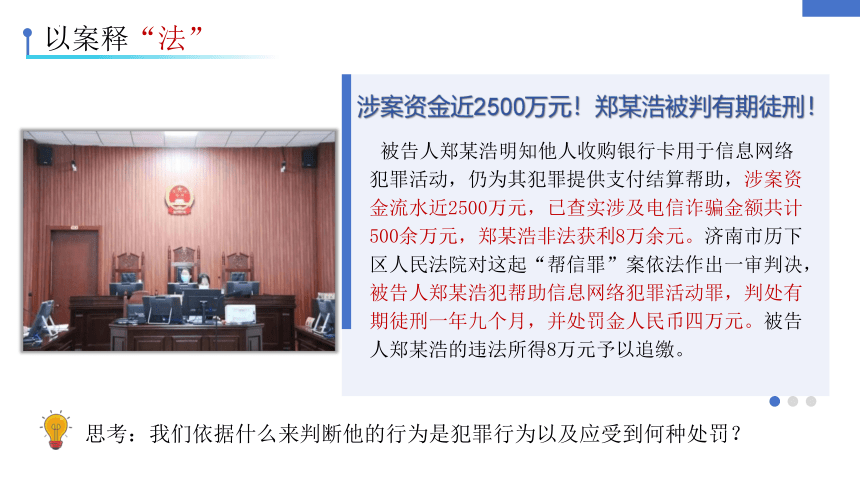 以案释“法”

涉案资金近2500万元！郑某浩被判有期徒刑！

被告人郑某浩明知他人收购银行卡用于信息网络犯罪活动，仍为其犯罪提供支付结算帮助，涉案资金流水近2500万元，已查实涉及电信诈骗金额共计500余万元，郑某浩非法获利8万余元。济南市历下区人民法院对这起“帮信罪”案依法作出一审判决，被告人郑某浩犯帮助信息网络犯罪活动罪，判处有期徒刑一年九个月，并处罚金人民币四万元。被告人郑某浩的违法所得8万元予以追缴。

思考：我们依据什么来判断他的行为是犯罪行为以及应受到何种处罚？